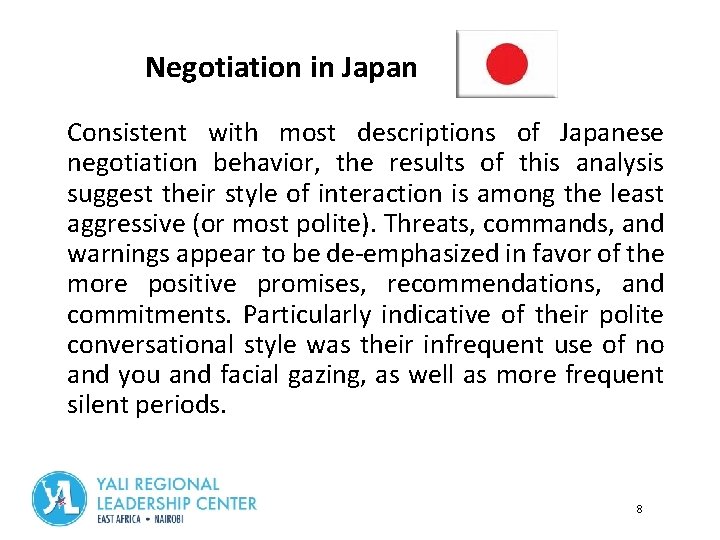 Negotiation in Japan

Consistent with most descriptions of Japanese negotiation behavior, the results of this analysis suggest their style of interaction is among the least aggressive (or most polite). Threats, commands, and warnings appear to be de-emphasized in favor of the more positive promises, recommendations, and commitments. Particularly indicative of their polite conversational style was their infrequent use of no and you and facial gazing, as well as more frequent silent periods.

YALI REGIONAL
LEADERSHIP CENTER
EAST AFRICA • NAIROBI

8